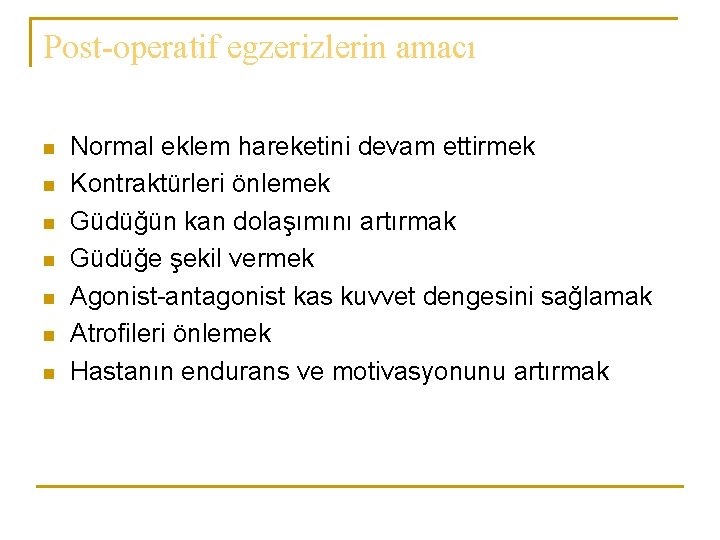 Post-operatif egzerizlerin amacı

- Normal eklem hareketini devam ettirmek
- Kontraktürleri önlemek
- Güdüğün kan dolaşımını artırmak
- Güdüğe şekil vermek
- Agonist-antagonist kas kuvvet dengesini sağlamak
- Atrofileri önlemek
- Hastanın endurans ve motivasyonunu artırmak